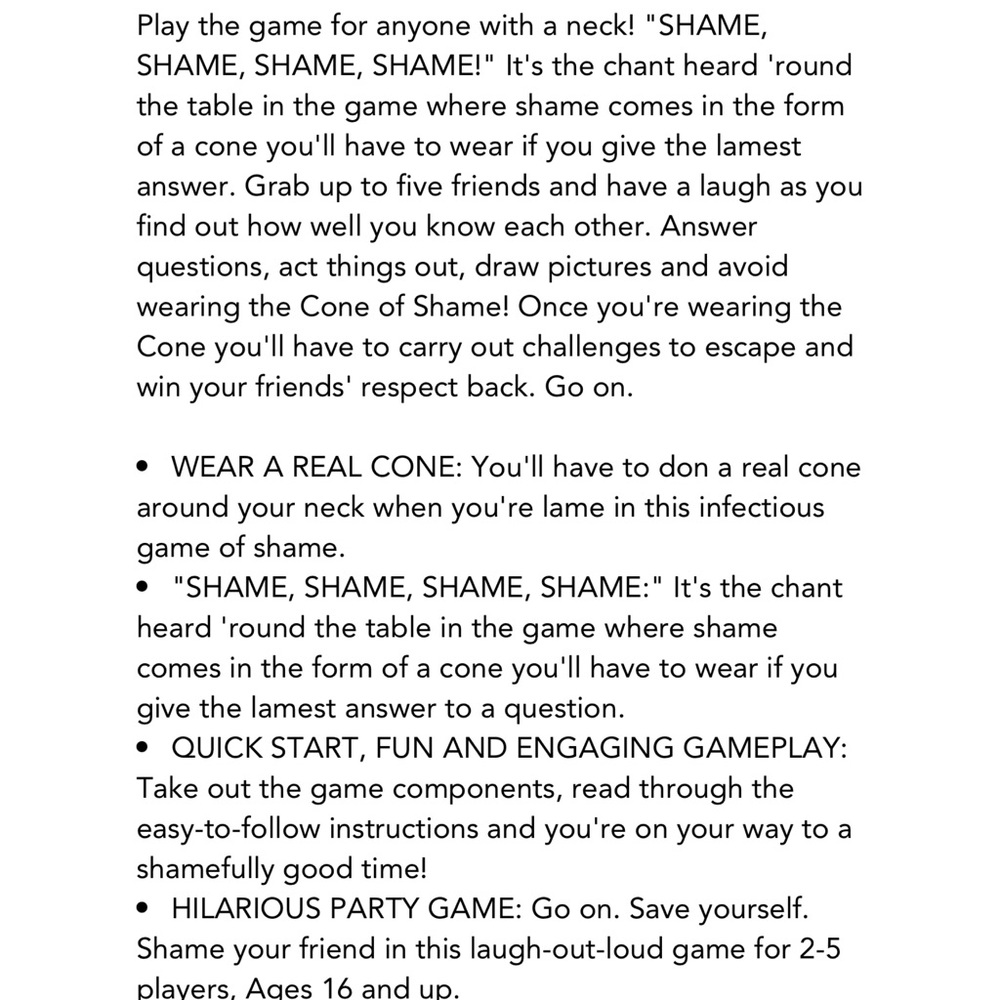 Play the game for anyone with a neck! "SHAME, SHAME, SHAME, SHAME!" It's the chant heard 'round the table in the game where shame comes in the form of a cone you'll have to wear if you give the lamest answer. Grab up to five friends and have a laugh as you find out how well you know each other. Answer questions, act things out, draw pictures and avoid wearing the Cone of Shame! Once you're wearing the Cone you'll have to carry out challenges to escape and win your friends' respect back. Go on.

• WEAR A REAL CONE: You'll have to don a real cone around your neck when you're lame in this infectious game of shame.
• "SHAME, SHAME, SHAME, SHAME:" It's the chant heard 'round the table in the game where shame comes in the form of a cone you'll have to wear if you give the lamest answer to a question.
• QUICK START, FUN AND ENGAGING GAMEPLAY: Take out the game components, read through the easy-to-follow instructions and you're on your way to a shamefully good time!
• HILARIOUS PARTY GAME: Go on. Save yourself. Shame your friend in this laugh-out-loud game for 2-5 players, Ages 16 and up.